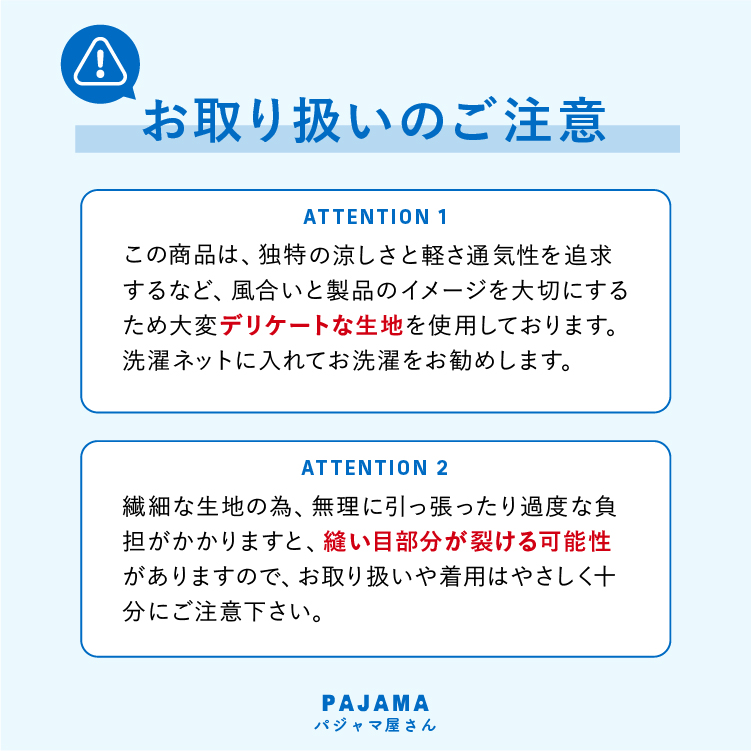 お取り扱いのご注意

ATTENTION 1

この商品は、独特の涼しさと軽さ通気性を追求するなど、風合いと製品のイメージを大切にするため大変デリケートな生地を使用しております。洗濯ネットに入れてお洗濯をお勧めします。

ATTENTION 2

繊細な生地の為、無理に引っ張ったり過度な負担がかかりますと、縫い目部分が裂ける可能性がありますので、お取り扱いや着用はやさしく十分にご注意下さい。

PAJAMA
パジャマ屋さん